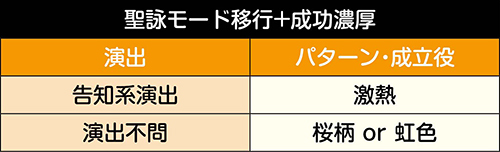 聖詠モード移行+成功濃厚

| 演出 | パターン・成立役 |
|---|---|
| 告知系演出 | 激熱 |
| 演出不問 | 桜柄 or 虹色 |